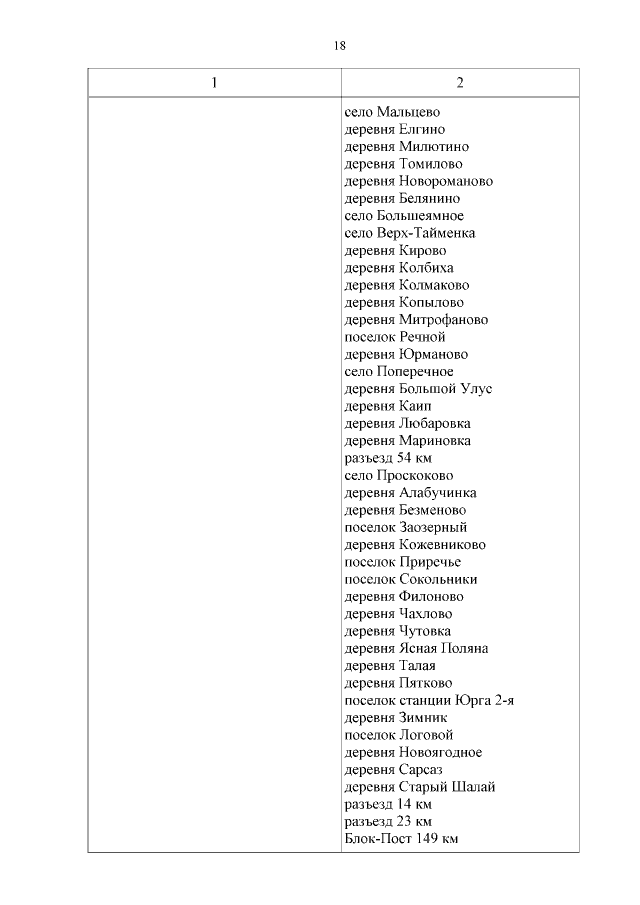 18

| 1 | 2 |
|---|---|
| | село Мальцево<br>деревня Елгино<br>деревня Милютино<br>деревня Томилово<br>деревня Новороманово<br>деревня Белянино<br>село Большеямное<br>село Верх-Тайменка<br>деревня Кирово<br>деревня Колбиха<br>деревня Колмаково<br>деревня Копылово<br>деревня Митрофаново<br>поселок Речной<br>деревня Юрманово<br>село Поперечное<br>деревня Большой Улус<br>деревня Каип<br>деревня Любаровка<br>деревня Мариновка<br>разъезд 54 км<br>село Проскоково<br>деревня Алабучинка<br>деревня Безменово<br>поселок Заозерный<br>деревня Кожевниково<br>поселок Приречье<br>поселок Сокольники<br>деревня Филоново<br>деревня Чахлово<br>деревня Чутовка<br>деревня Ясная Поляна<br>деревня Талая<br>деревня Пятково<br>поселок станции Юрга 2-я<br>деревня Зимник<br>поселок Логовой<br>деревня Новоягодное<br>деревня Сарсаз<br>деревня Старый Шалай<br>разъезд 14 км<br>разъезд 23 км<br>Блок-Пост 149 км |